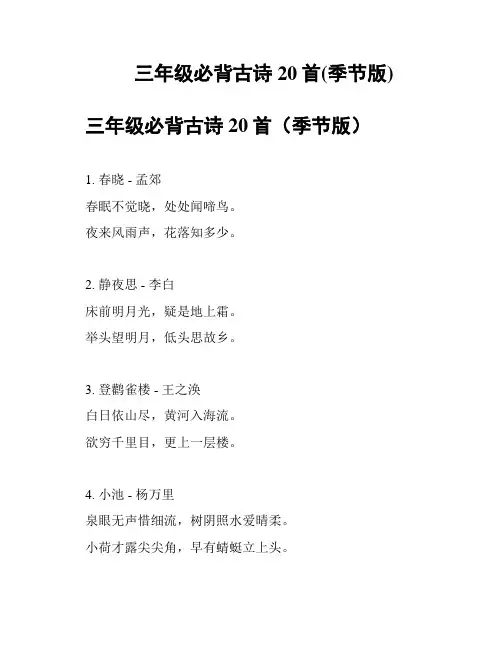 三年级必背古诗 20 首(季节版)

三年级必背古诗 20 首（季节版）

1. 春晓 - 孟郊
春眠不觉晓，处处闻啼鸟。
夜来风雨声，花落知多少。

2. 静夜思 - 李白
床前明月光，疑是地上霜。
举头望明月，低头思故乡。

3. 登鹳雀楼 - 王之涣
白日依山尽，黄河入海流。
欲穷千里目，更上一层楼。

4. 小池 - 杨万里
泉眼无声惜细流，树阴照水爱晴柔。
小荷才露尖尖角，早有蜻蜓立上头。